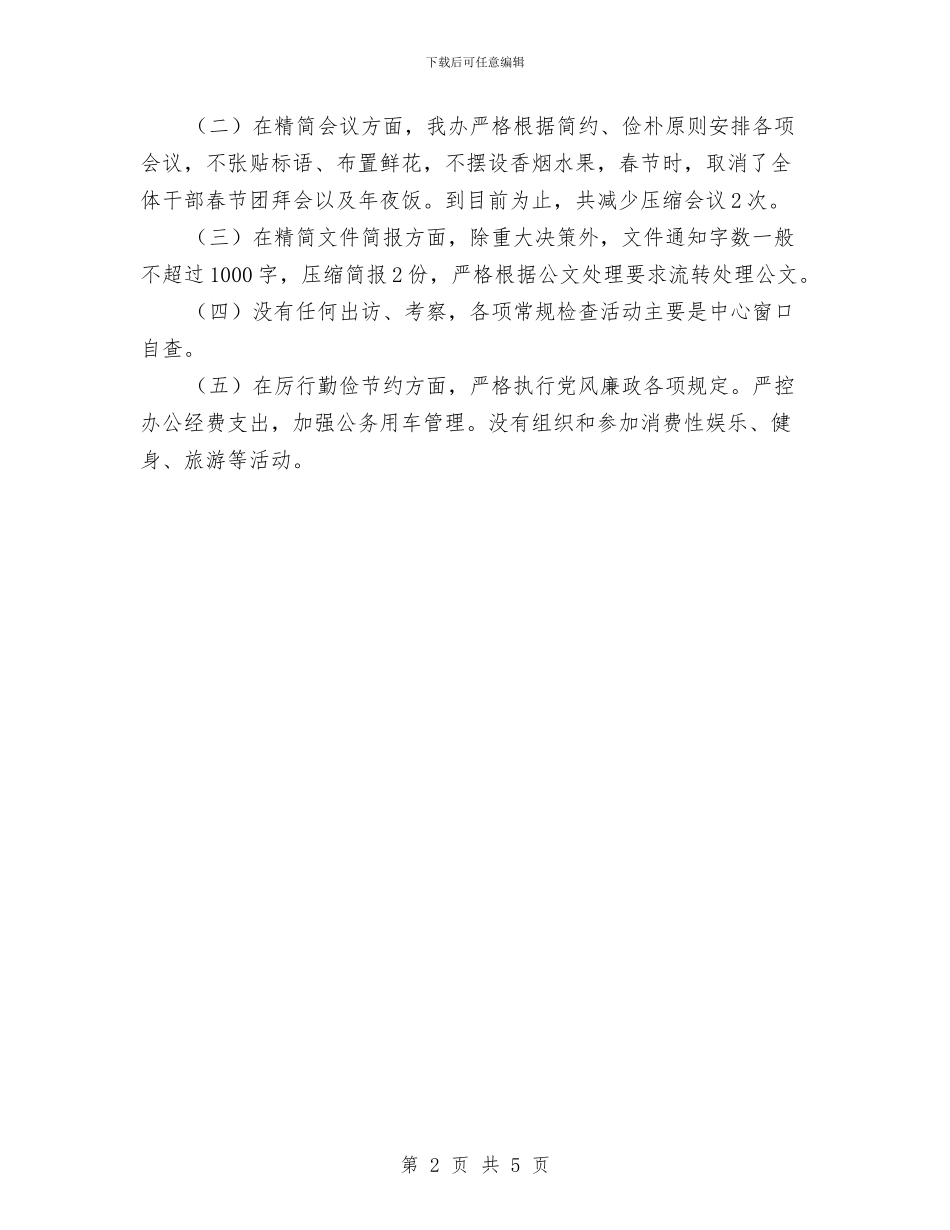 下载后可任意编辑

（二）在精简会议方面，我办严格根据简约、俭朴原则安排各项会议，不张贴标语、布置鲜花，不摆设香烟水果，春节时，取消了全体干部春节团拜会以及年夜饭。到目前为止，共减少压缩会议2次。

（三）在精简文件简报方面，除重大决策外，文件通知字数一般不超过1000字，压缩简报2份，严格根据公文处理要求流转处理公文。

（四）没有任何出访、考察，各项常规检查活动主要是中心窗口自查。

（五）在厉行勤俭节约方面，严格执行党风廉政各项规定。严控办公经费支出，加强公务用车管理。没有组织和参加消费性娱乐、健身、旅游等活动。

第 2 页 共 5 页